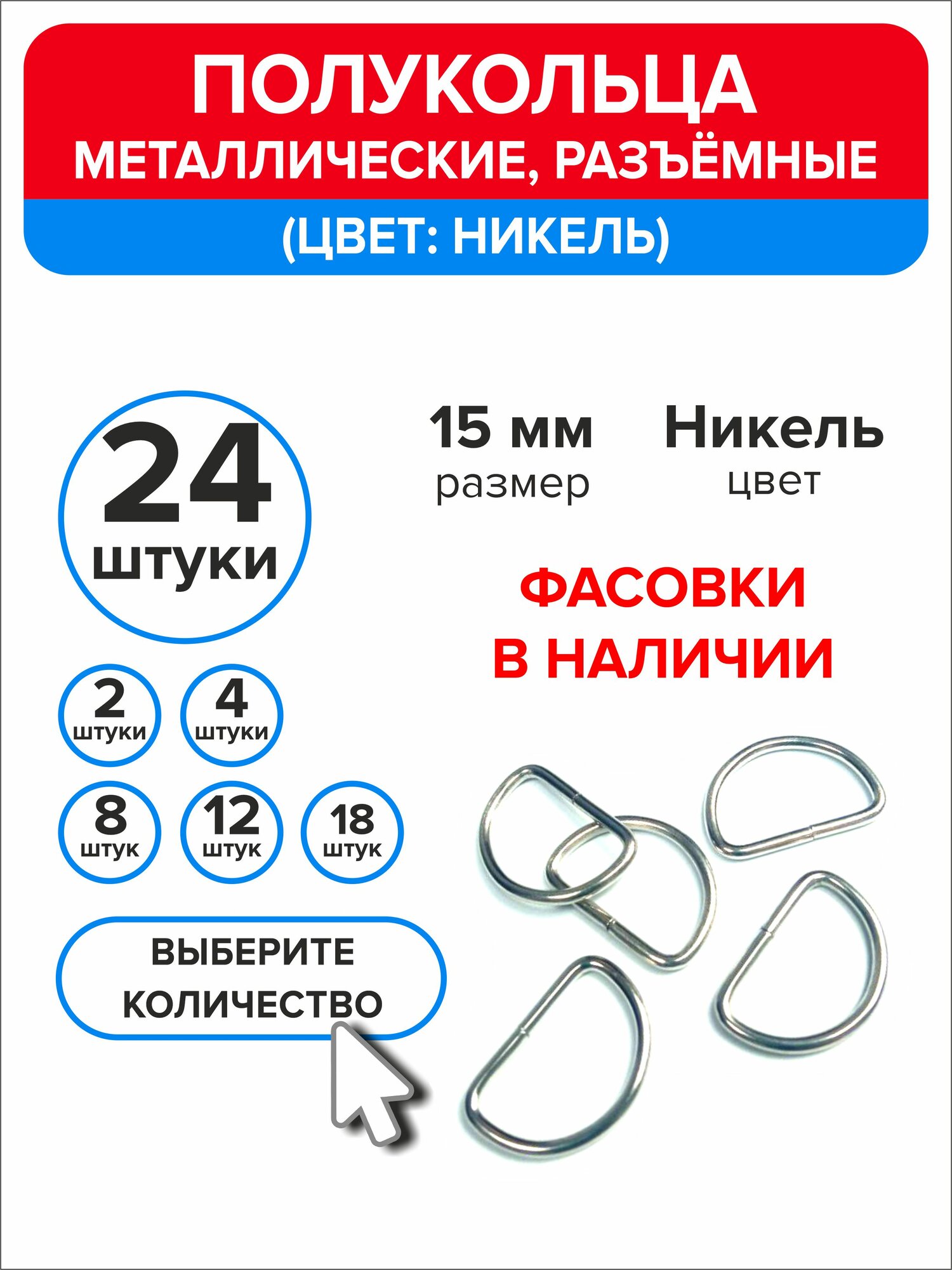 ПОЛУКОЛЬЦА
МЕТАЛЛИЧЕСКИЕ, РАЗЪЁМНЫЕ
(ЦВЕТ: НИКЕЛЬ)

24
штуки

15 мм
размер

Никель
цвет

ФАСОВКИ
В НАЛИЧИИ

2
штуки

4
штуки

8
штук

12
штук

18
штук

ВЫБЕРИТЕ
КОЛИЧЕСТВО